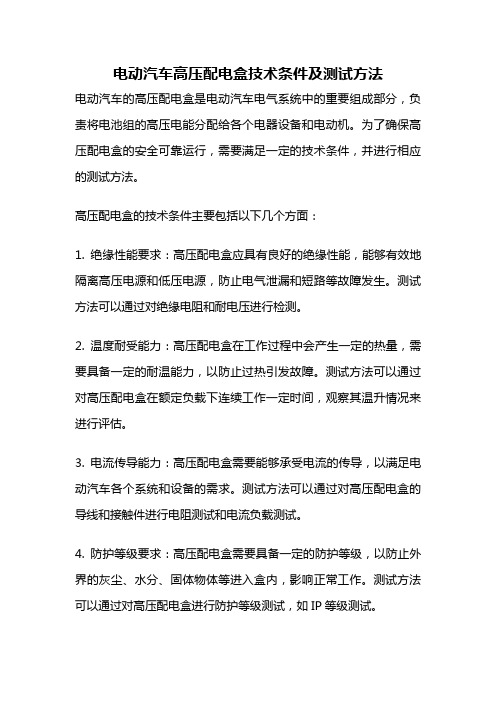 电动汽车高压配电盒技术条件及测试方法

电动汽车的高压配电盒是电动汽车电气系统中的重要组成部分，负责将电池组的高压电能分配给各个电器设备和电动机。为了确保高压配电盒的安全可靠运行，需要满足一定的技术条件，并进行相应的测试方法。

高压配电盒的技术条件主要包括以下几个方面：

1. 绝缘性能要求：高压配电盒应具有良好的绝缘性能，能够有效地隔离高压电源和低压电源，防止电气泄漏和短路等故障发生。测试方法可以通过对绝缘电阻和耐电压进行检测。

2. 温度耐受能力：高压配电盒在工作过程中会产生一定的热量，需要具备一定的耐温能力，以防止过热引发故障。测试方法可以通过对高压配电盒在额定负载下连续工作一定时间，观察其温升情况来进行评估。

3. 电流传导能力：高压配电盒需要能够承受电流的传导，以满足电动汽车各个系统和设备的需求。测试方法可以通过对高压配电盒的导线和接触件进行电阻测试和电流负载测试。

4. 防护等级要求：高压配电盒需要具备一定的防护等级，以防止外界的灰尘、水分、固体物体等进入盒内，影响正常工作。测试方法可以通过对高压配电盒进行防护等级测试，如 IP 等级测试。